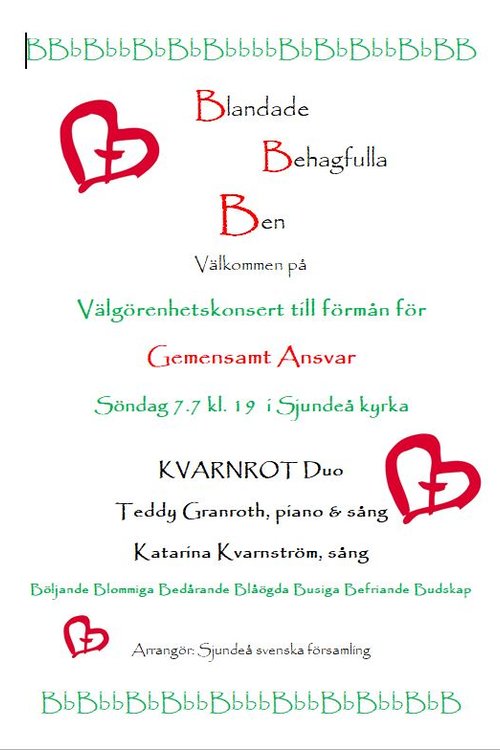 BBbBbbBbBbBbbbbBbBbBbbBbBB

Blandade

Behagfulla

Ben

Välkommen på

Välgörenhetskonsert till förmån för

Gemensamt Ansvar

Söndag 7.7 kl. 19 i Sjundeå kyrka

KVARNROT Duo

Teddy Granroth, piano & sång

Katarina Kvarnström, sång

Böljande Blommiga Bedårande Blåögda Busiga Befriande Budskap

Arrangör: Sjundeå svenska församling

BbBbbBbBbbBbbbBbbBbBbbBbB